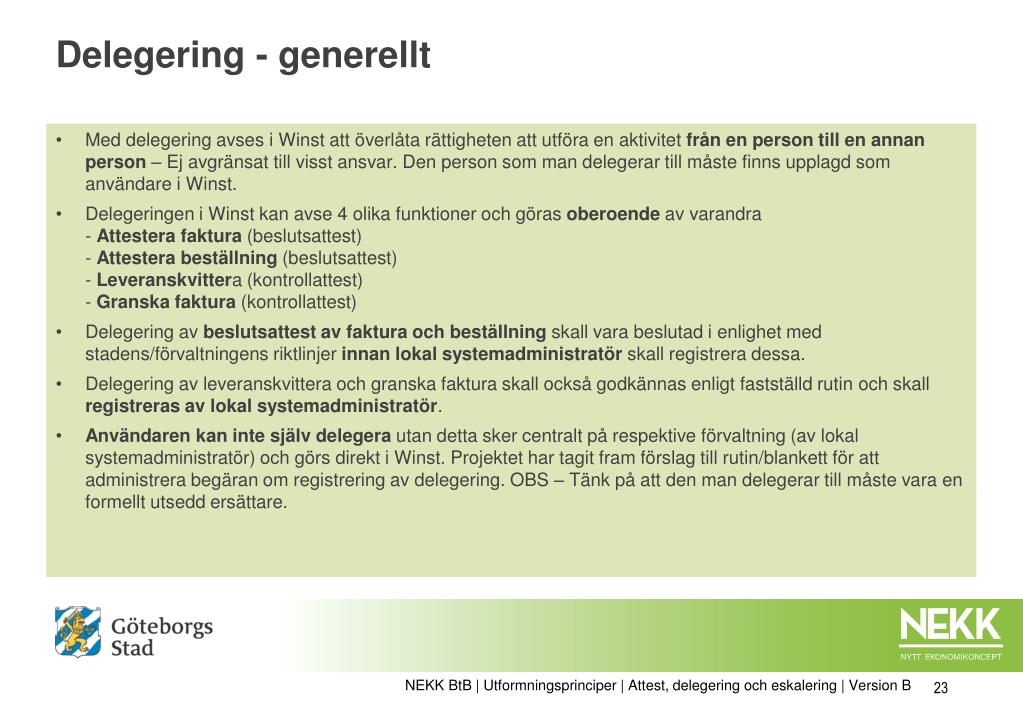 Delegering - generellt

• Med delegering avses i Winst att överlåta rättigheten att utföra en aktivitet från en person till en annan person – Ej avgränsat till visst ansvar. Den person som man delegerar till måste finns upplagd som användare i Winst.

• Delegeringen i Winst kan avse 4 olika funktioner och göras oberoende av varandra
- Attestera faktura (beslutsattest)
- Attestera beställning (beslutsattest)
- Leveranskvittera (kontrollattest)
- Granska faktura (kontrollattest)

• Delegering av beslutsattest av faktura och beställning skall vara beslutad i enlighet med stadens/förvaltningens riktlinjer innan lokal systemadministratör skall registrera dessa.

• Delegering av leveranskvittera och granska faktura skall också godkännas enligt fastställd rutin och skall registreras av lokal systemadministratör.

• Användaren kan inte själv delegera utan detta sker centralt på respektive förvaltning (av lokal systemadministratör) och görs direkt i Winst. Projektet har tagit fram förslag till rutin/blankett för att administrera begäran om registrering av delegering. OBS – Tänk på att den man delegerar till måste vara en formellt utsedd ersättare.

Göteborgs Stad

NEKK
NYTT EKONOMIKONCEPT

NEKK BtB | Utformningsprinciper | Attest, delegering och eskalering | Version B 23